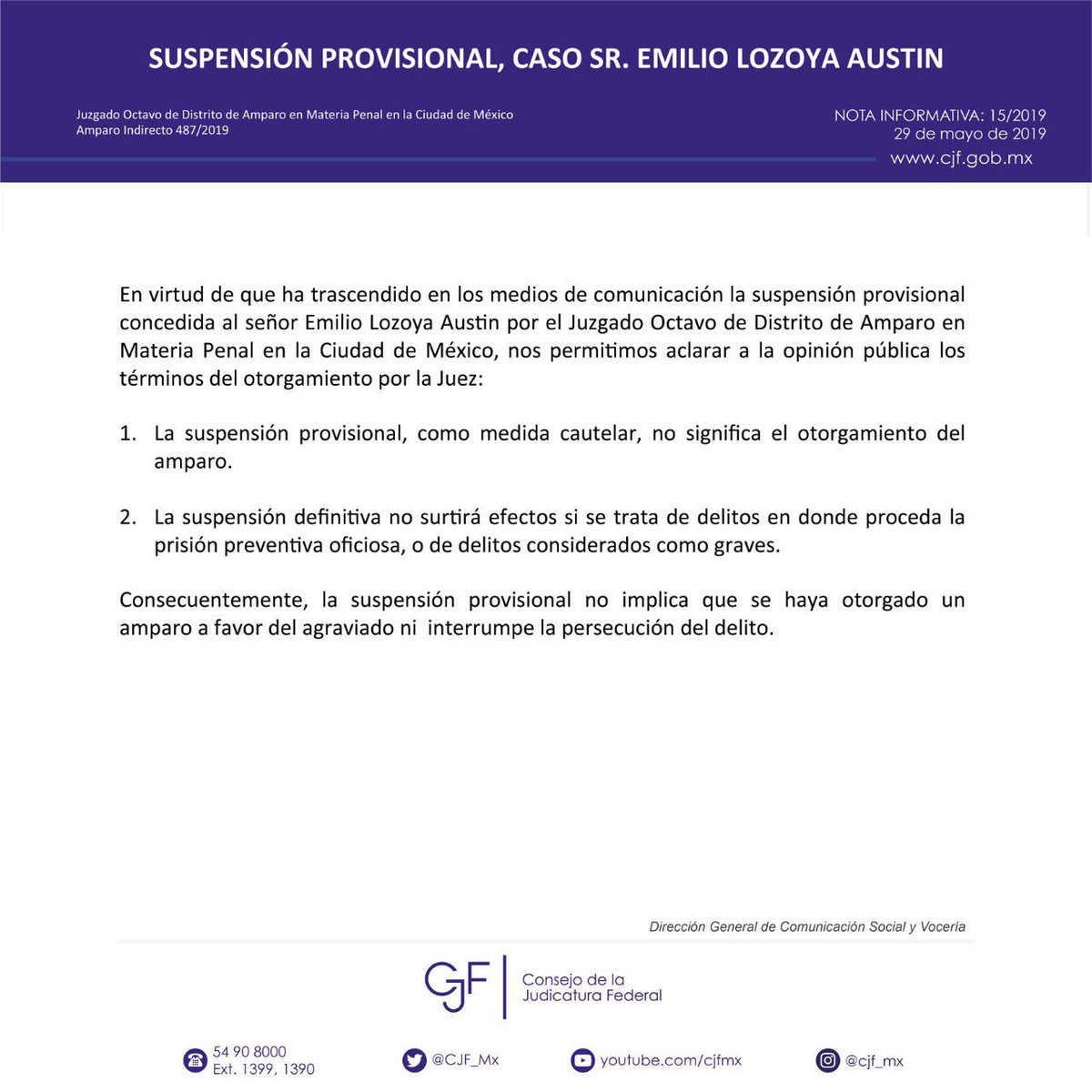 SUSPENSIÓN PROVISIONAL, CASO SR. EMILIO LOZOYA AUSTIN

Juzgado Octavo de Distrito de Amparo en Materia Penal en la Ciudad de México
Amparo Indirecto 487/2019

NOTA INFORMATIVA: 15/2019
29 de mayo de 2019
www.cjf.gob.mx

En virtud de que ha trascendido en los medios de comunicación la suspensión provisional concedida al señor Emilio Lozoya Austin por el Juzgado Octavo de Distrito de Amparo en Materia Penal en la Ciudad de México, nos permitimos aclarar a la opinión pública los términos del otorgamiento por la Juez:

1. La suspensión provisional, como medida cautelar, no significa el otorgamiento del amparo.

2. La suspensión definitiva no surtirá efectos si se trata de delitos en donde proceda la prisión preventiva oficiosa, o de delitos considerados como graves.

Consecuentemente, la suspensión provisional no implica que se haya otorgado un amparo a favor del agraviado ni interrumpe la persecución del delito.

Dirección General de Comunicación Social y Vocería

CJF Consejo de la Judicatura Federal

54 90 8000
Ext. 1399, 1390

@CJF_Mx

youtube.com/cjfmx

@cjf_mx